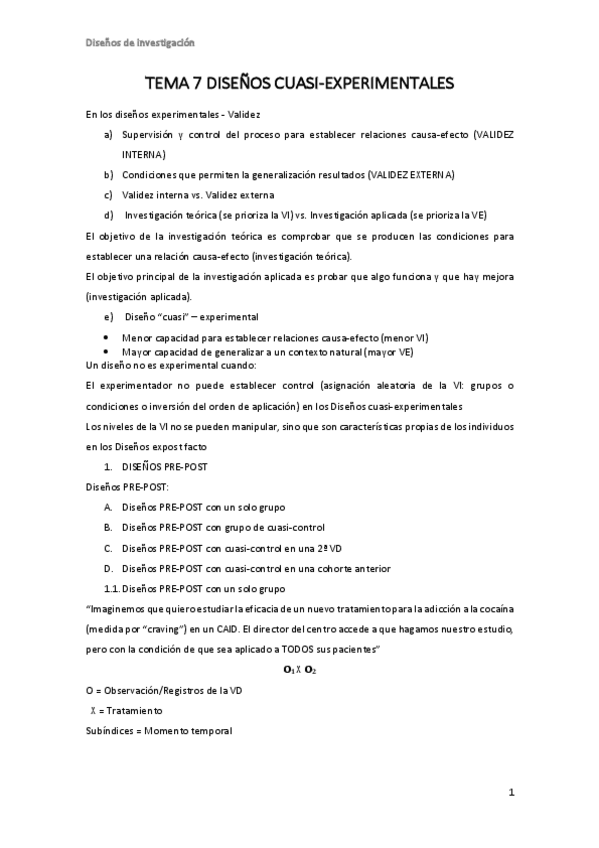 Diseños de investigación

TEMA 7 DISEÑOS CUASI-EXPERIMENTALES

En los diseños experimentales - Validez

a) Supervisión y control del proceso para establecer relaciones causa-efecto (VALIDEZ INTERNA)

b) Condiciones que permiten la generalización resultados (VALIDEZ EXTERNA)

c) Validez interna vs. Validez externa

d) Investigación teórica (se prioriza la VI) vs. Investigación aplicada (se prioriza la VE)

El objetivo de la investigación teórica es comprobar que se producen las condiciones para establecer una relación causa-efecto (investigación teórica).

El objetivo principal de la investigación aplicada es probar que algo funciona y que hay mejora (investigación aplicada).

e) Diseño "cuasi" – experimental

• Menor capacidad para establecer relaciones causa-efecto (menor VI)
• Mayor capacidad de generalizar a un contexto natural (mayor VE)

Un diseño no es experimental cuando:

El experimentador no puede establecer control (asignación aleatoria de la VI: grupos o condiciones o inversión del orden de aplicación) en los Diseños cuasi-experimentales

Los niveles de la VI no se pueden manipular, sino que son características propias de los individuos en los Diseños expost facto

1. DISEÑOS PRE-POST

Diseños PRE-POST:

A. Diseños PRE-POST con un solo grupo
B. Diseños PRE-POST con grupo de cuasi-control
C. Diseños PRE-POST con cuasi-control en una 2ª VD
D. Diseños PRE-POST con cuasi-control en una cohorte anterior

1.1. Diseños PRE-POST con un solo grupo

"Imaginemos que quiero estudiar la eficacia de un nuevo tratamiento para la adicción a la cocaína (medida por "craving") en un CAID. El director del centro accede a que hagamos nuestro estudio, pero con la condición de que sea aplicado a TODOS sus pacientes"

$O_1 X O_2$

O = Observación/Registros de la VD

X = Tratamiento

Subíndices = Momento temporal

1